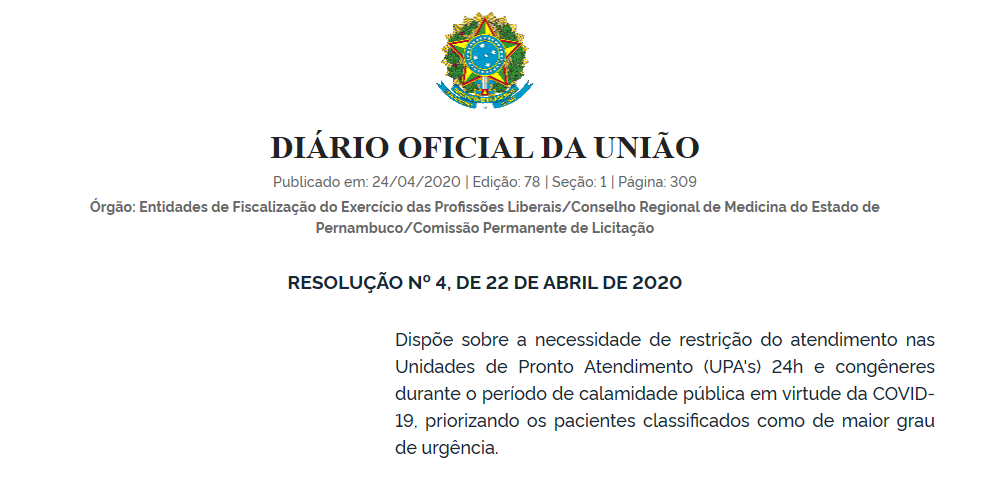 DIÁRIO OFICIAL DA UNIÃO

Publicado em: 24/04/2020 | Edição: 78 | Seção: 1 | Página: 309

Órgão: Entidades de Fiscalização do Exercício das Profissões Liberais/Conselho Regional de Medicina do Estado de Pernambuco/Comissão Permanente de Licitação

RESOLUÇÃO Nº 4, DE 22 DE ABRIL DE 2020

Dispõe sobre a necessidade de restrição do atendimento nas Unidades de Pronto Atendimento (UPA's) 24h e congêneres durante o período de calamidade pública em virtude da COVID-19, priorizando os pacientes classificados como de maior grau de urgência.